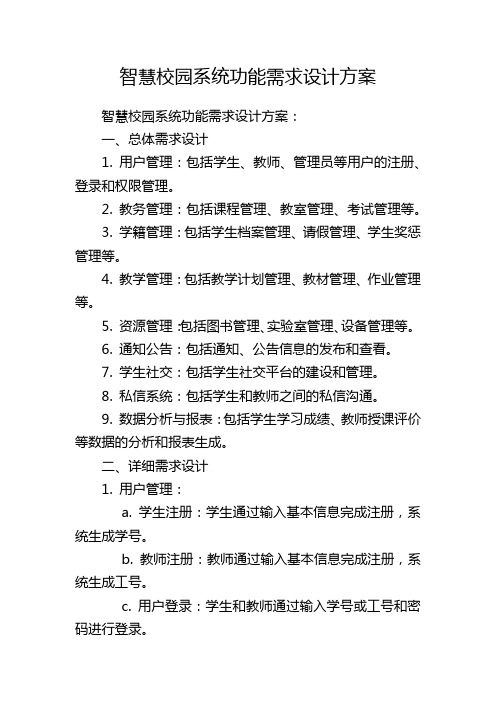 智慧校园系统功能需求设计方案

智慧校园系统功能需求设计方案：

一、总体需求设计

1. 用户管理：包括学生、教师、管理员等用户的注册、登录和权限管理。

2. 教务管理：包括课程管理、教室管理、考试管理等。

3. 学籍管理：包括学生档案管理、请假管理、学生奖惩管理等。

4. 教学管理：包括教学计划管理、教材管理、作业管理等。

5. 资源管理：包括图书管理、实验室管理、设备管理等。

6. 通知公告：包括通知、公告信息的发布和查看。

7. 学生社交：包括学生社交平台的建设和管理。

8. 私信系统：包括学生和教师之间的私信沟通。

9. 数据分析与报表：包括学生学习成绩、教师授课评价等数据的分析和报表生成。

二、详细需求设计

1. 用户管理：

a. 学生注册：学生通过输入基本信息完成注册，系统生成学号。

b. 教师注册：教师通过输入基本信息完成注册，系统生成工号。

c. 用户登录：学生和教师通过输入学号或工号和密码进行登录。